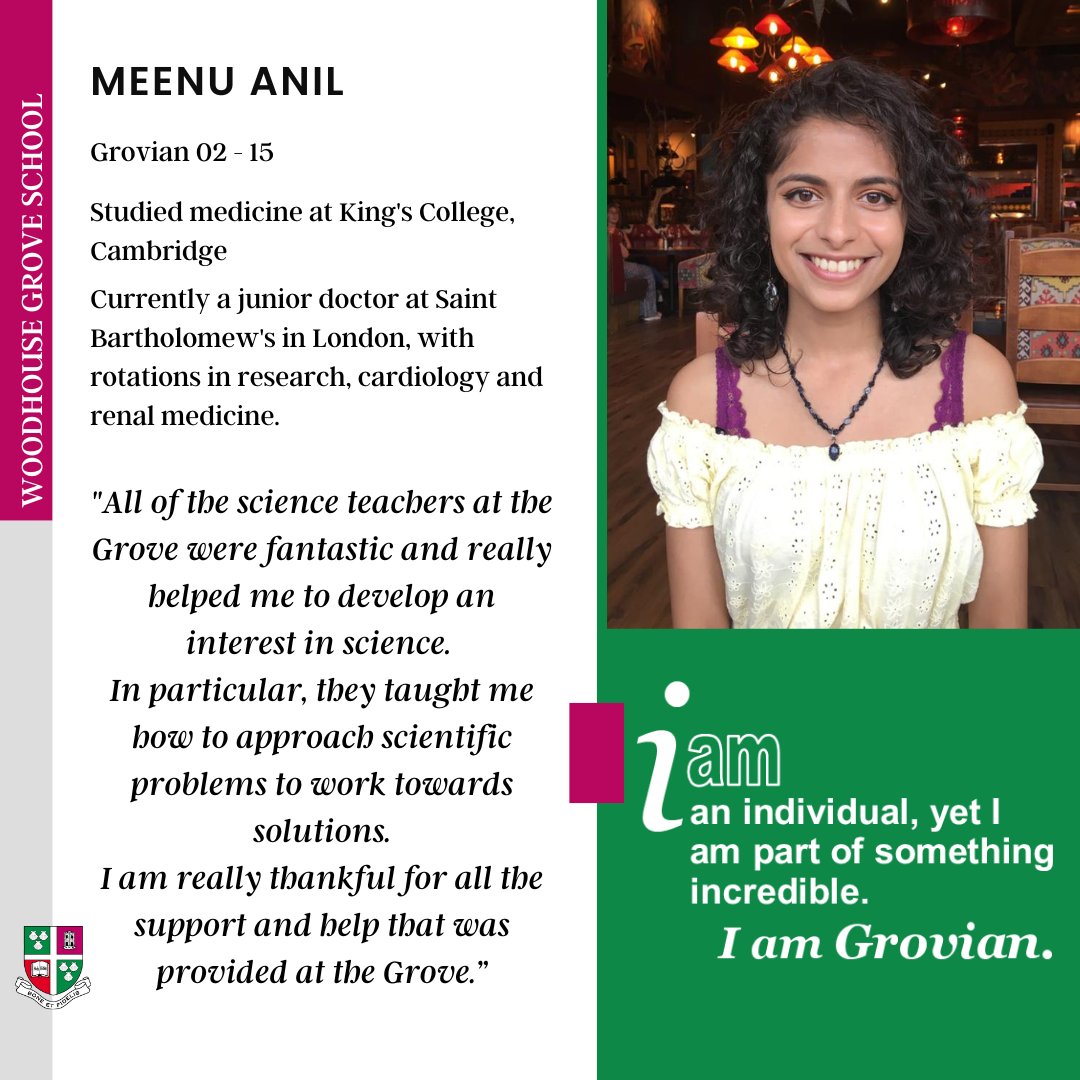 WOODHOUSE GROVE SCHOOL

MEENU ANIL

Grovian 02 - 15

Studied medicine at King's College, Cambridge

Currently a junior doctor at Saint Bartholomew's in London, with rotations in research, cardiology and renal medicine.

"All of the science teachers at the Grove were fantastic and really helped me to develop an interest in science.
In particular, they taught me how to approach scientific problems to work towards solutions.
I am really thankful for all the support and help that was provided at the Grove."

i am
an individual, yet I am part of something incredible.
I am Grovian.